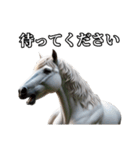 待ってください